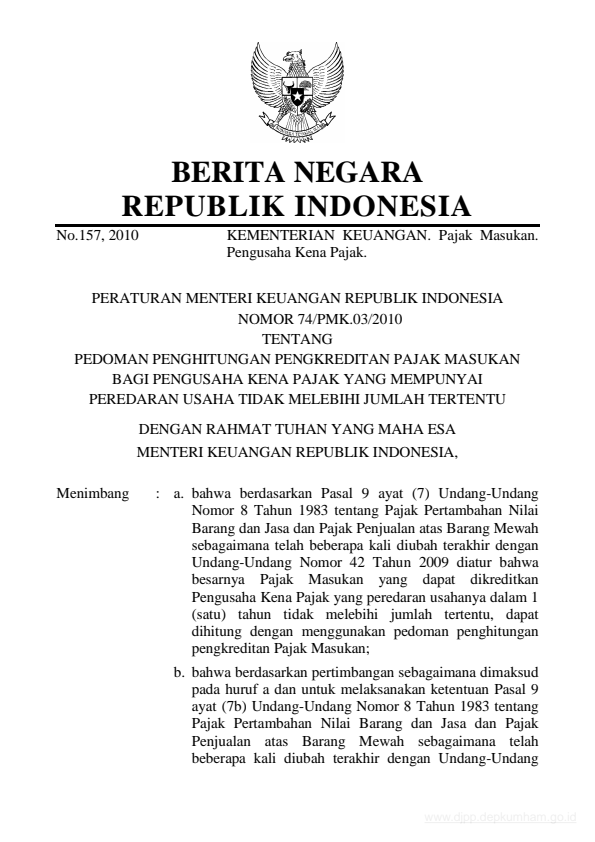 BERITA NEGARA
REPUBLIK INDONESIA

No.157, 2010 KEMENTERIAN KEUANGAN. Pajak Masukan. Pengusaha Kena Pajak.

PERATURAN MENTERI KEUANGAN REPUBLIK INDONESIA
NOMOR 74/PMK.03/2010
TENTANG
PEDOMAN PENGHITUNGAN PENGKREDITAN PAJAK MASUKAN BAGI PENGUSAHA KENA PAJAK YANG MEMPUNYAI PEREDARAN USAHA TIDAK MELEBIHI JUMLAH TERTENTU

DENGAN RAHMAT TUHAN YANG MAHA ESA
MENTERI KEUANGAN REPUBLIK INDONESIA,

Menimbang : a. bahwa berdasarkan Pasal 9 ayat (7) Undang-Undang Nomor 8 Tahun 1983 tentang Pajak Pertambahan Nilai Barang dan Jasa dan Pajak Penjualan atas Barang Mewah sebagaimana telah beberapa kali diubah terakhir dengan Undang-Undang Nomor 42 Tahun 2009 diatur bahwa besarnya Pajak Masukan yang dapat dikreditkan Pengusaha Kena Pajak yang peredaran usahanya dalam 1 (satu) tahun tidak melebihi jumlah tertentu, dapat dihitung dengan menggunakan pedoman penghitungan pengkreditan Pajak Masukan;

b. bahwa berdasarkan pertimbangan sebagaimana dimaksud pada huruf a dan untuk melaksanakan ketentuan Pasal 9 ayat (7b) Undang-Undang Nomor 8 Tahun 1983 tentang Pajak Pertambahan Nilai Barang dan Jasa dan Pajak Penjualan atas Barang Mewah sebagaimana telah beberapa kali diubah terakhir dengan Undang-Undang

www.djpp.depkumham.go.id